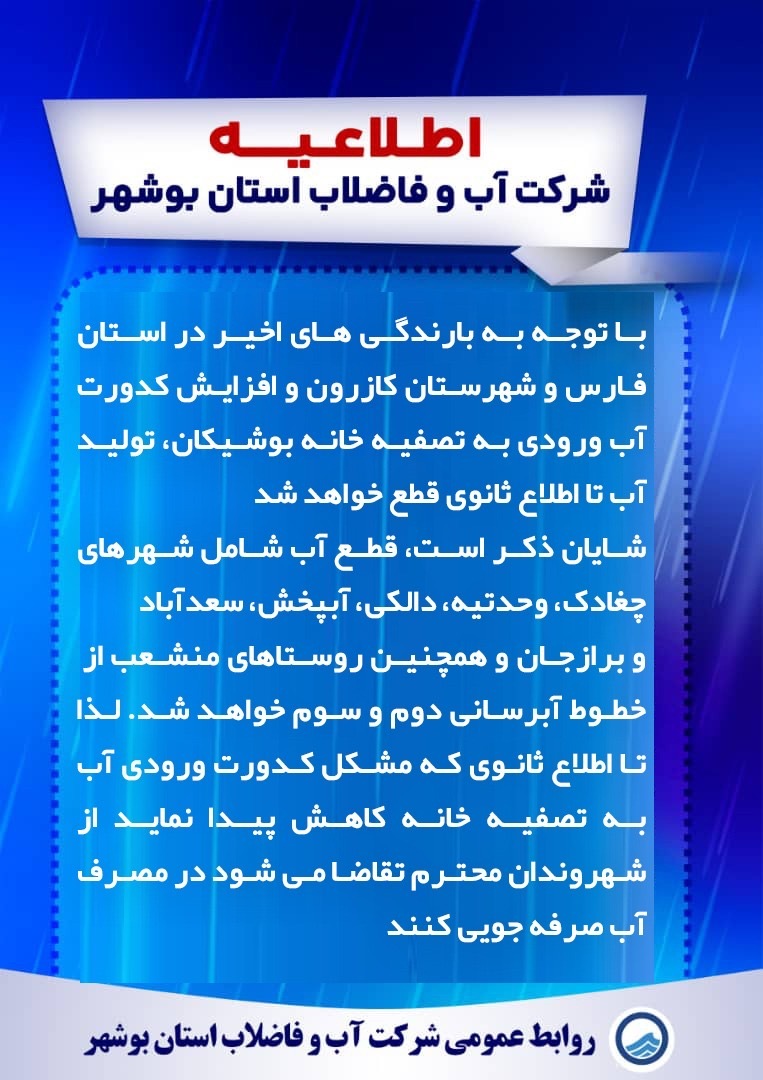 اطلاعیه
شرکت آب و فاضلاب استان بوشهر

با توجه به بارندگی های اخیر در استان فارس و شهرستان کازرون و افزایش کدورت آب ورودی به تصفیه خانه بوشیکان، تولید آب تا اطلاع ثانوی قطع خواهد شد
شایان ذکر است، قطع آب شامل شهرهای چغادک، وحدتیه، دالکی، آبپخش، سعدآباد و برازجان و همچنین روستاهای منشعب از خطوط آبرسانی دوم و سوم خواهد شد. لذا تا اطلاع ثانوی که مشکل کدورت ورودی آب به تصفیه خانه کاهش پیدا نماید از شهروندان محترم تقاضا می شود در مصرف آب صرفه جویی کنند

روابط عمومی شرکت آب و فاضلاب استان بوشهر